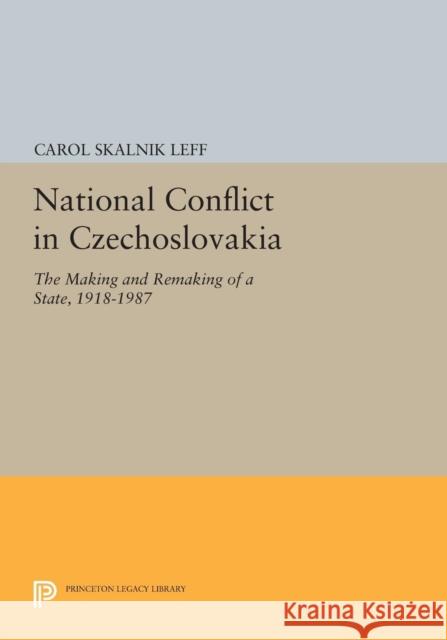 CAROL SKALNIK LEFF

National Conflict in Czechoslovakia

The Making and Remaking of a State, 1918-1987

PRINCETON LEGACY LIBRARY